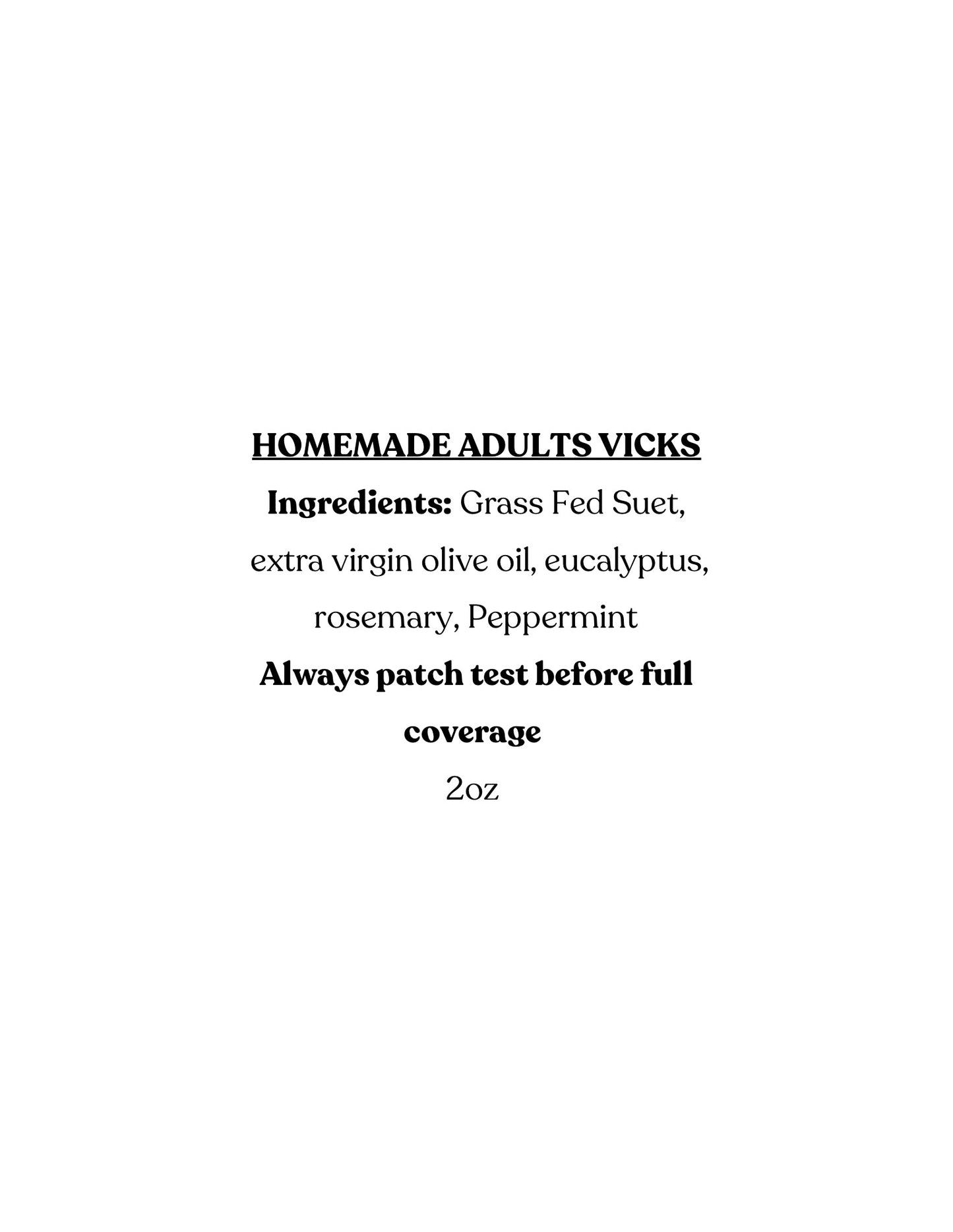 HOMEMADE ADULTS VICKS

Ingredients: Grass Fed Suet, extra virgin olive oil, eucalyptus, rosemary, Peppermint

Always patch test before full coverage

2oz